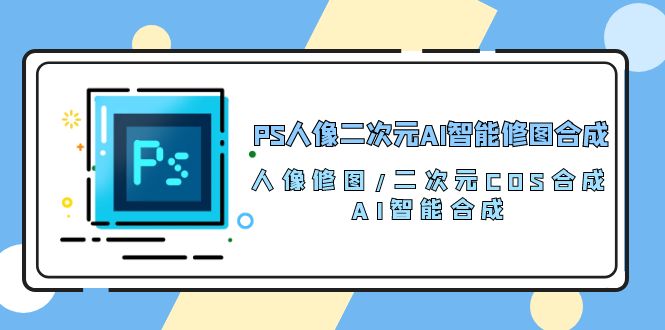 Ps

PS人像二次元AI智能修图合成

人像修图/二次元COS合成
AI智能合成